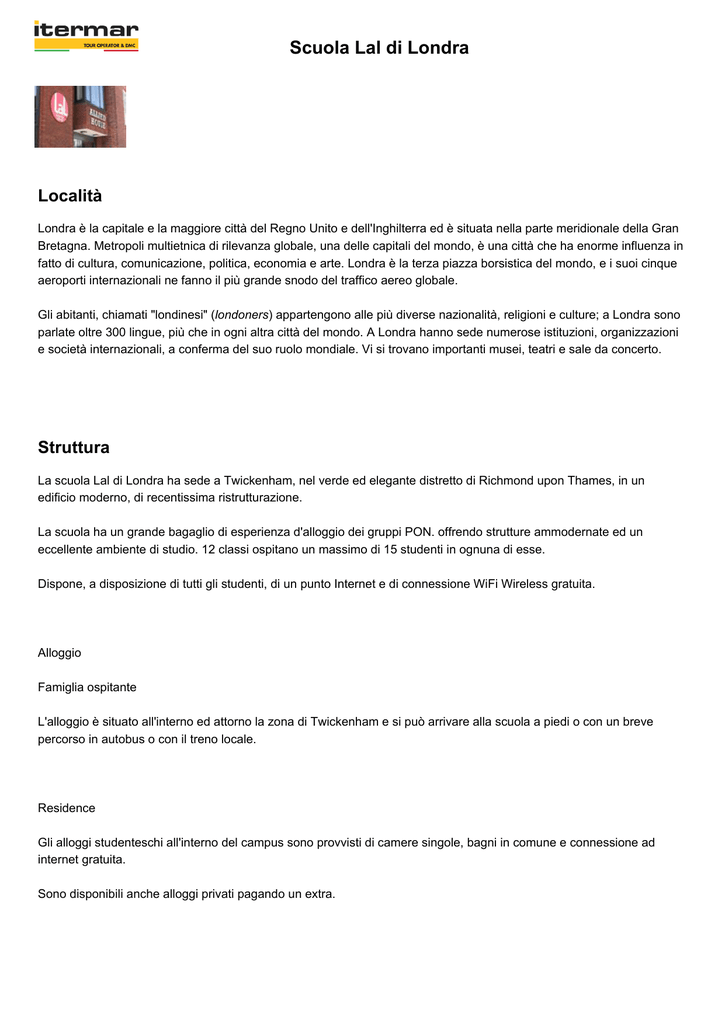 itermar
TOUR OPERATOR & DMC

Scuola Lal di Londra

Località

Londra è la capitale e la maggiore città del Regno Unito e dell'Inghilterra ed è situata nella parte meridionale della Gran Bretagna. Metropoli multietnica di rilevanza globale, una delle capitali del mondo, è una città che ha enorme influenza in fatto di cultura, comunicazione, politica, economia e arte. Londra è la terza piazza borsistica del mondo, e i suoi cinque aeroporti internazionali ne fanno il più grande snodo del traffico aereo globale.

Gli abitanti, chiamati "londinesi" (londoners) appartengono alle più diverse nazionalità, religioni e culture; a Londra sono parlate oltre 300 lingue, più che in ogni altra città del mondo. A Londra hanno sede numerose istituzioni, organizzazioni e società internazionali, a conferma del suo ruolo mondiale. Vi si trovano importanti musei, teatri e sale da concerto.

Struttura

La scuola Lal di Londra ha sede a Twickenham, nel verde ed elegante distretto di Richmond upon Thames, in un edificio moderno, di recentissima ristrutturazione.

La scuola ha un grande bagaglio di esperienza d'alloggio dei gruppi PON. offrendo strutture ammodernate ed un eccellente ambiente di studio. 12 classi ospitano un massimo di 15 studenti in ognuna di esse.

Dispone, a disposizione di tutti gli studenti, di un punto Internet e di connessione WiFi Wireless gratuita.

Alloggio

Famiglia ospitante

L'alloggio è situato all'interno ed attorno la zona di Twickenham e si può arrivare alla scuola a piedi o con un breve percorso in autobus o con il treno locale.

Residence

Gli alloggi studenteschi all'interno del campus sono provvisti di camere singole, bagni in comune e connessione ad internet gratuita.

Sono disponibili anche alloggi privati pagando un extra.